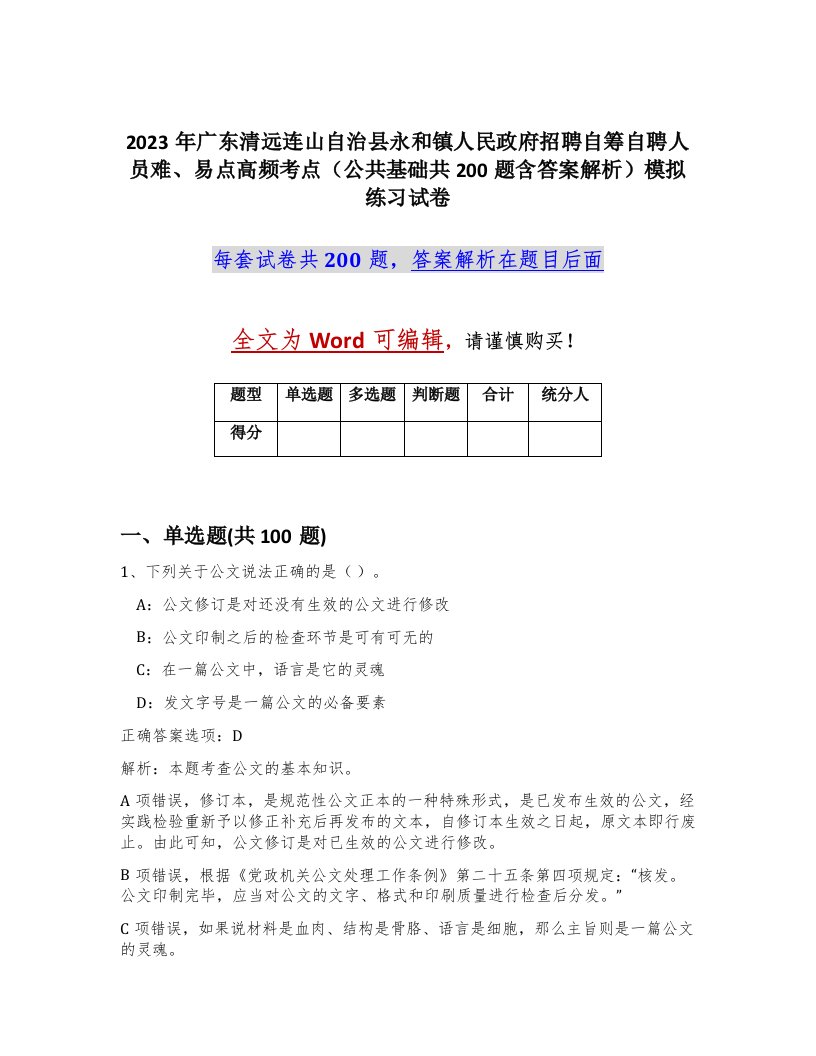 2023 年广东清远连山自治县永和镇人民政府招聘自筹自聘人员难、易点高频考点（公共基础共 200 题含答案解析）模拟练习试卷

每套试卷共 200 题，答案解析在题目后面

全文为 Word 可编辑，请谨慎购买！

| 题型 | 单选题 | 多选题 | 判断题 | 合计 | 统分人 |
|---|---|---|---|---|---|
| 得分 | | | | | |

一、单选题(共 100 题)

1、下列关于公文说法正确的是（ ）。

A：公文修订是对还没有生效的公文进行修改

B：公文印制之后的检查环节是可有可无的

C：在一篇公文中，语言是它的灵魂

D：发文字号是一篇公文的必备要素

正确答案选项：D

解析：本题考查公文的基本知识。

A 项错误，修订本，是规范性公文正本的一种特殊形式，是已发布生效的公文，经实践检验重新予以修正补充后再发布的文本，自修订本生效之日起，原文本即行废止。由此可知，公文修订是对已生效的公文进行修改。

B 项错误，根据《党政机关公文处理工作条例》第二十五条第四项规定：“核发。公文印制完毕，应当对公文的文字、格式和印刷质量进行检查后分发。”

C 项错误，如果说材料是血肉、结构是骨骼、语言是细胞，那么主旨则是一篇公文的灵魂。